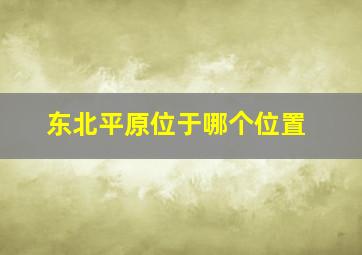 东北平原位于哪个位置